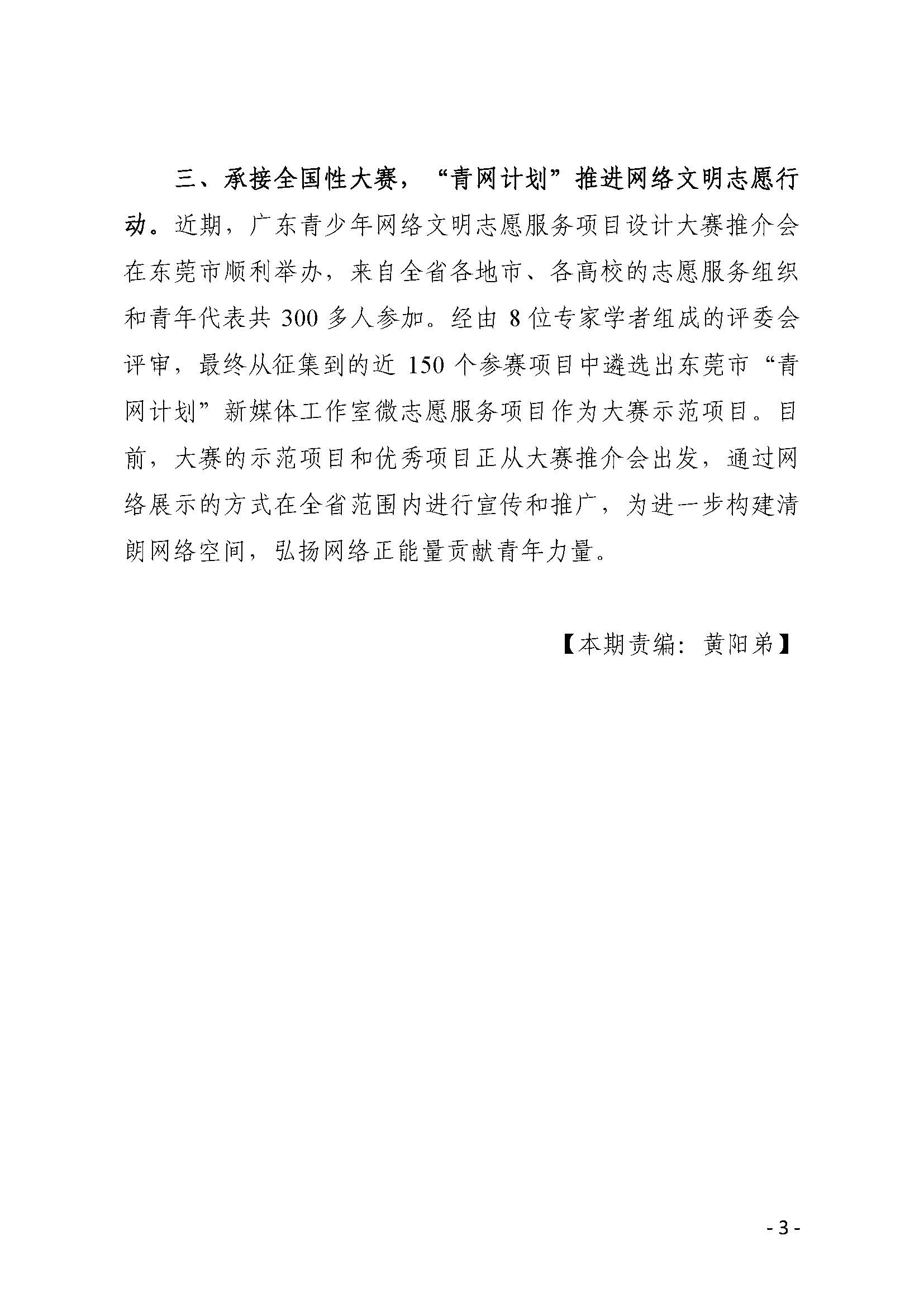 三、承接全国性大赛，“青网计划”推进网络文明志愿行动。近期，广东青少年网络文明志愿服务项目设计大赛推介会在东莞市顺利举办，来自全省各地市、各高校的志愿服务组织和青年代表共 300 多人参加。经由 8 位专家学者组成的评委会评审，最终从征集到的近 150 个参赛项目中遴选出东莞市“青网计划”新媒体工作室微志愿服务项目作为大赛示范项目。目前，大赛的示范项目和优秀项目正从大赛推介会出发，通过网络展示的方式在全省范围内进行宣传和推广，为进一步构建清朗网络空间，弘扬网络正能量贡献青年力量。

【本期责编：黄阳弟】

- 3 -